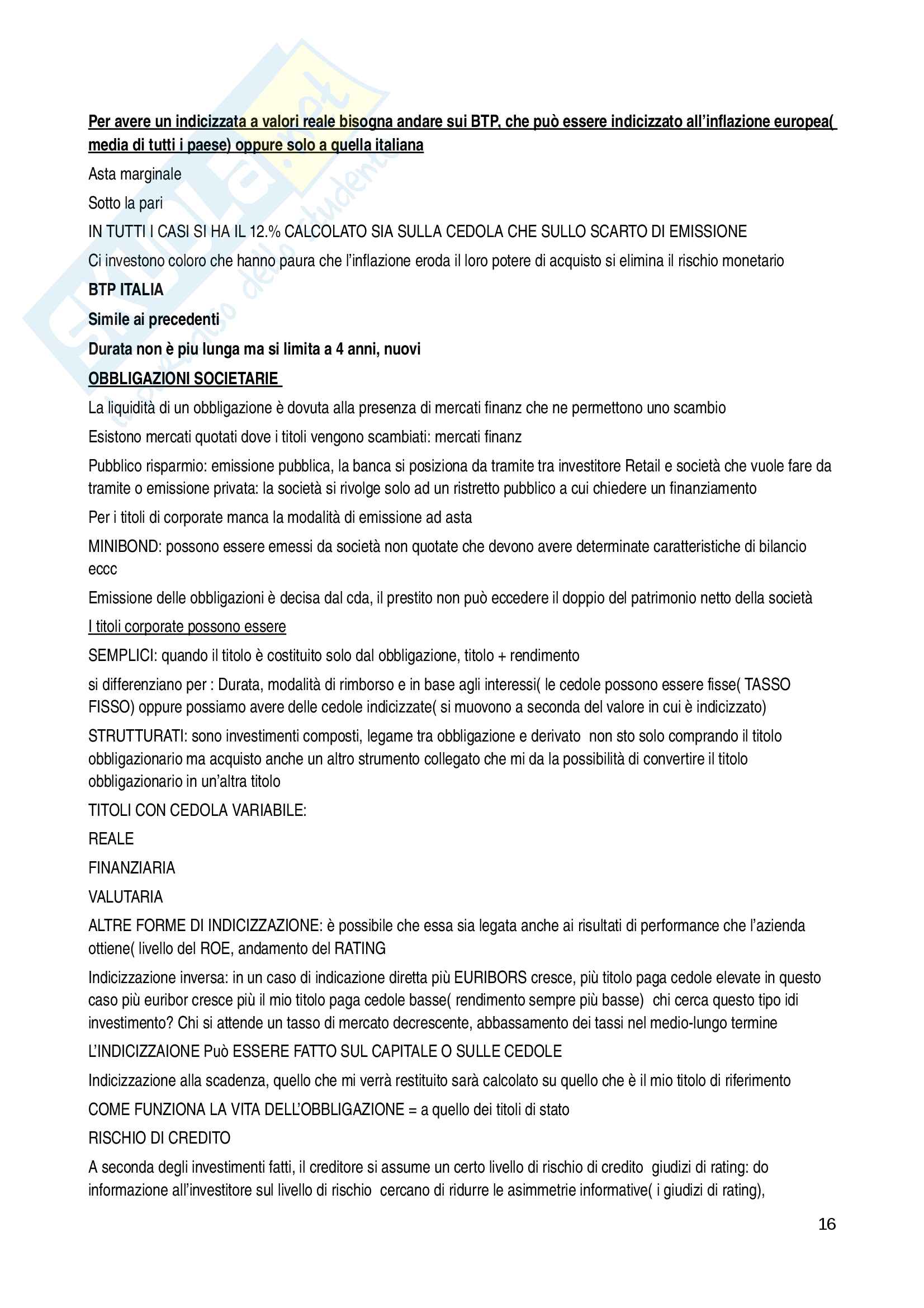 Per avere un indicizzata a valori reale bisogna andare sui BTP, che può essere indicizzato all'inflazione europea( media di tutti i paese) oppure solo a quella italiana

Asta marginale

Sotto la pari

IN TUTTI I CASI SI HA IL 12.% CALCOLATO SIA SULLA CEDOLA CHE SULLO SCARTO DI EMISSIONE

Ci investono coloro che hanno paura che l'inflazione eroda il loro potere di acquisto si elimina il rischio monetario

BTP ITALIA

Simile ai precedenti

Durata non è piu lunga ma si limita a 4 anni, nuovi

OBBLIGAZIONI SOCIETARIE

La liquidità di un obbligazione è dovuta alla presenza di mercati finanz che ne permettono uno scambio

Esistono mercati quotati dove i titoli vengono scambiati: mercati finanz

Pubblico risparmio: emissione pubblica, la banca si posiziona da tramite tra investitore Retail e società che vuole fare da tramite o emissione privata: la società si rivolge solo ad un ristretto pubblico a cui chiedere un finanziamento

Per i titoli di corporate manca la modalità di emissione ad asta

MINIBOND: possono essere emessi da società non quotate che devono avere determinate caratteristiche di bilancio eccc

Emissione delle obbligazioni è decisa dal cda, il prestito non può eccedere il doppio del patrimonio netto della società

I titoli corporate possono essere

SEMPLICI: quando il titolo è costituito solo dal obbligazione, titolo + rendimento

si differenziano per : Durata, modalità di rimborso e in base agli interessi( le cedole possono essere fisse( TASSO FISSO) oppure possiamo avere delle cedole indicizzate( si muovono a seconda del valore in cui è indicizzato)

STRUTTURATI: sono investimenti composti, legame tra obbligazione e derivato non sto solo comprando il titolo obbligazionario ma acquisto anche un altro strumento collegato che mi da la possibilità di convertire il titolo obbligazionario in un'altra titolo

TITOLI CON CEDOLA VARIABILE:

REALE

FINANZIARIA

VALUTARIA

ALTRE FORME DI INDICIZZAZIONE: è possibile che essa sia legata anche ai risultati di performance che l'azienda ottiene( livello del ROE, andamento del RATING

Indicizzazione inversa: in un caso di indicazione diretta più EURIBORS cresce, più titolo paga cedole elevate in questo caso più euribor cresce più il mio titolo paga cedole basse( rendimento sempre più basse) chi cerca questo tipo idi investimento? Chi si attende un tasso di mercato decrescente, abbassamento dei tassi nel medio-lungo termine

L'INDICIZZAIONE Può ESSERE FATTO SUL CAPITALE O SULLE CEDOLE

Indicizzazione alla scadenza, quello che mi verrà restituito sarà calcolato su quello che è il mio titolo di riferimento

COME FUNZIONA LA VITA DELL'OBBLIGAZIONE = a quello dei titoli di stato

RISCHIO DI CREDITO

A seconda degli investimenti fatti, il creditore si assume un certo livello di rischio di credito giudizi di rating: do informazione all'investitore sul livello di rischio cercano di ridurre le asimmetrie informative( i giudizi di rating),

16